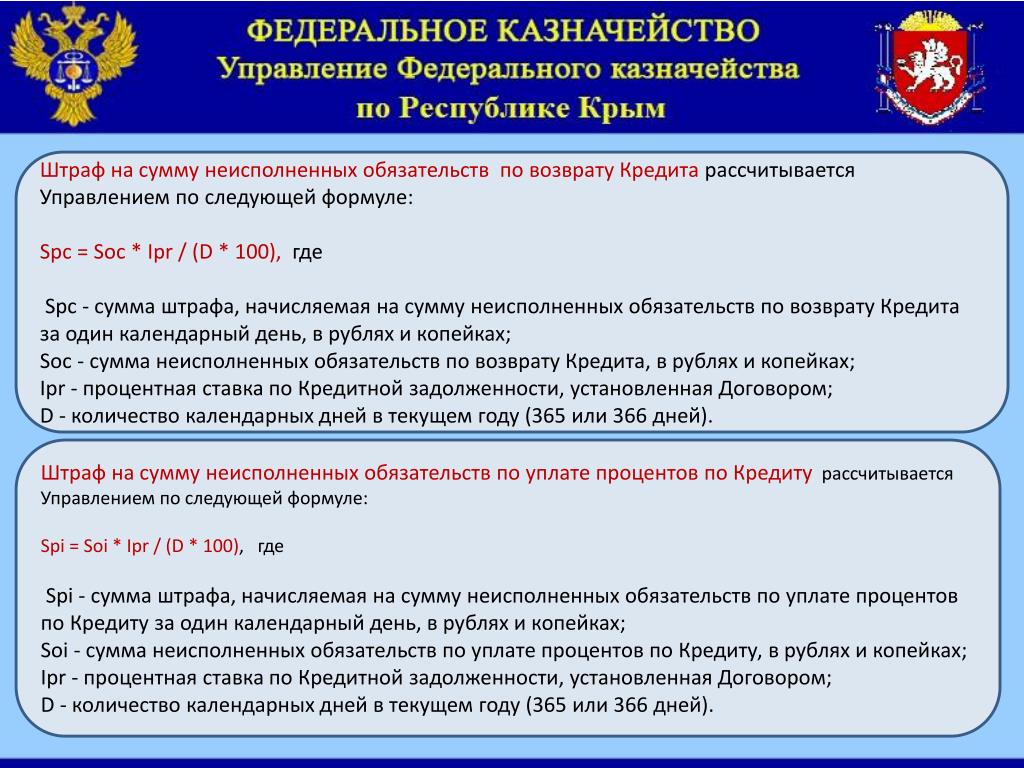 ФЕДЕРАЛЬНОЕ КАЗНАЧЕЙСТВО
Управление Федерального казначейства
по Республике Крым

Штраф на сумму неисполненных обязательств по возврату Кредита рассчитывается Управлением по следующей формуле:

Spc = Soc * Ipr / (D * 100), где

Spc - сумма штрафа, начисляемая на сумму неисполненных обязательств по возврату Кредита за один календарный день, в рублях и копейках;
Soc - сумма неисполненных обязательств по возврату Кредита, в рублях и копейках;
Ipr - процентная ставка по Кредитной задолженности, установленная Договором;
D - количество календарных дней в текущем году (365 или 366 дней).

Штраф на сумму неисполненных обязательств по уплате процентов по Кредиту рассчитывается Управлением по следующей формуле:

Spi = Soi * Ipr / (D * 100), где

Spi - сумма штрафа, начисляемая на сумму неисполненных обязательств по уплате процентов по Кредиту за один календарный день, в рублях и копейках;
Soi - сумма неисполненных обязательств по уплате процентов по Кредиту, в рублях и копейках;
Ipr - процентная ставка по Кредитной задолженности, установленная Договором;
D - количество календарных дней в текущем году (365 или 366 дней).